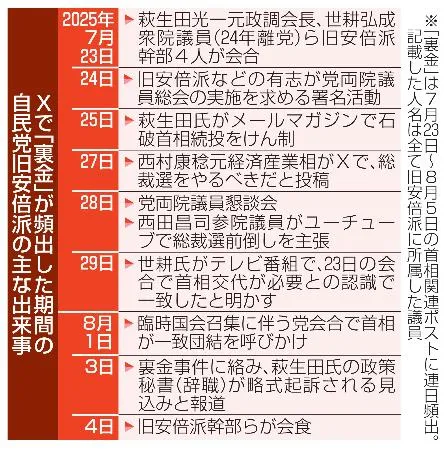 Xで「裏金」が頻出した期間の自民党旧安倍派の主な出来事

| | |
|---|---|
| 2025年7月23日 | ▶萩生田光一元政調会長、世耕弘成衆院議員(24年離党)ら旧安倍派幹部４人が会合 |
| 24日 | ▶旧安倍派などの有志が党両院議員総会の実施を求める署名活動 |
| 25日 | ▶萩生田氏がメールマガジンで石破首相続投をけん制 |
| 27日 | ▶西村康稔元経済産業相がXで、総裁選をやるべきだと投稿 |
| 28日 | ▶党両院議員懇談会 ▶西田昌司参院議員がユーチューブで総裁選前倒しを主張 |
| 29日 | ▶世耕氏がテレビ番組で、23日の会合で首相交代が必要との認識で一致したと明かす |
| 8月1日 | ▶臨時国会召集に伴う党会合で首相が一致団結を呼びかけ |
| 3日 | ▶裏金事件に絡み、萩生田氏の政策秘書(辞職)が略式起訴される見込みと報道 |
| 4日 | ▶旧安倍派幹部らが会食 |

※「裏金」は７月23日～８月５日の首相関連ポストに連日頻出。記載した人名は全て旧安倍派に所属した議員